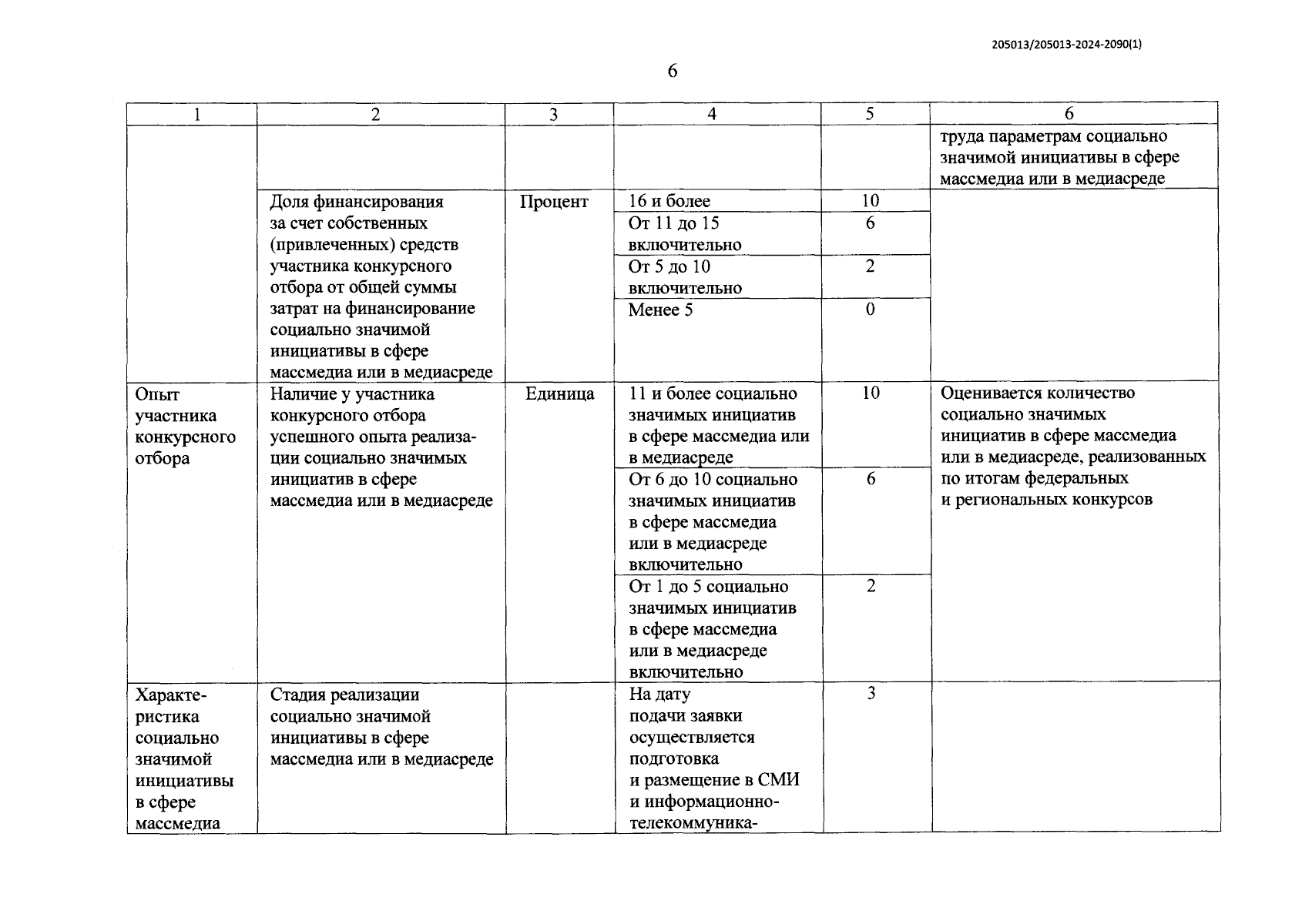 205013/205013-2024-2090(1)

6

| 1 | 2 | 3 | 4 | 5 | 6 |
|---|---|---|---|---|---|
| | | | | | труда параметрам социально значимой инициативы в сфере массмедиа или в медиасреде |
| | Доля финансирования за счет собственных (привлеченных) средств участника конкурсного отбора от общей суммы затрат на финансирование социально значимой инициативы в сфере массмедиа или в медиасреде | Процент | 16 и более | 10 | |
| | | | От 11 до 15 включительно | 6 | |
| | | | От 5 до 10 включительно | 2 | |
| | | | Менее 5 | 0 | |
| Опыт участника конкурсного отбора | Наличие у участника конкурсного отбора успешного опыта реализации социально значимых инициатив в сфере массмедиа или в медиасреде | Единица | 11 и более социально значимых инициатив в сфере массмедиа или в медиасреде | 10 | Оценивается количество социально значимых инициатив в сфере массмедиа или в медиасреде, реализованных по итогам федеральных и региональных конкурсов |
| | | | От 6 до 10 социально значимых инициатив в сфере массмедиа или в медиасреде включительно | 6 | |
| | | | От 1 до 5 социально значимых инициатив в сфере массмедиа или в медиасреде включительно | 2 | |
| Характеристика социально значимой инициативы в сфере массмедиа | Стадия реализации социально значимой инициативы в сфере массмедиа или в медиасреде | | На дату подачи заявки осуществляется подготовка и размещение в СМИ и информационно-телекоммуника- | 3 | |